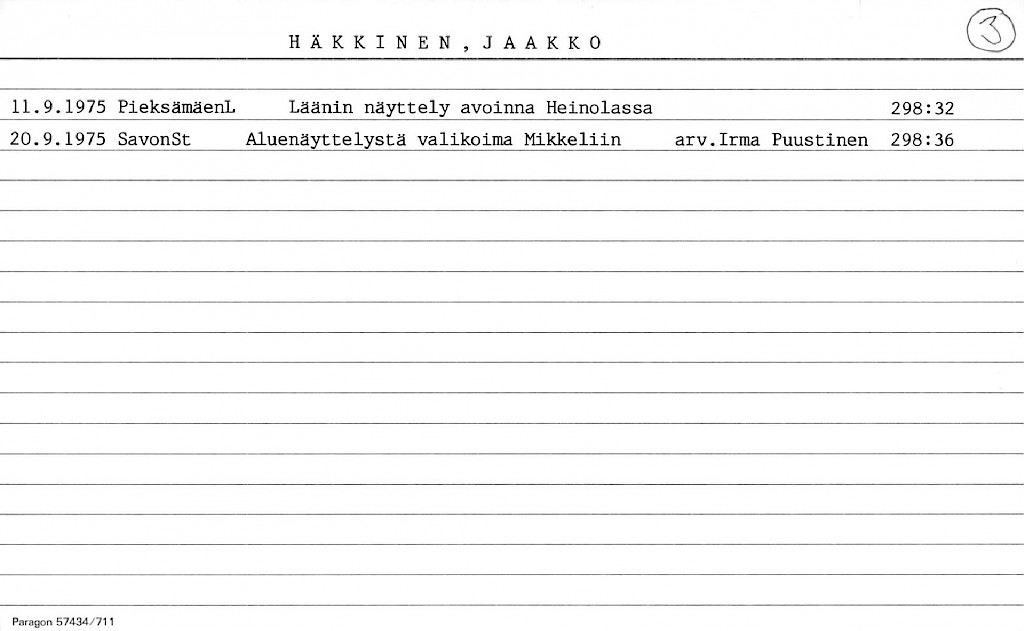 HÄKKINEN, JAAKKO

3

11.9.1975 PieksämäenL Läänin näyttely avoinna Heinolassa 298:32

20.9.1975 SavonSt Aluenäyttelystä valikoima Mikkeliin arv.Irma Puustinen 298:36

Paragon 57434/711